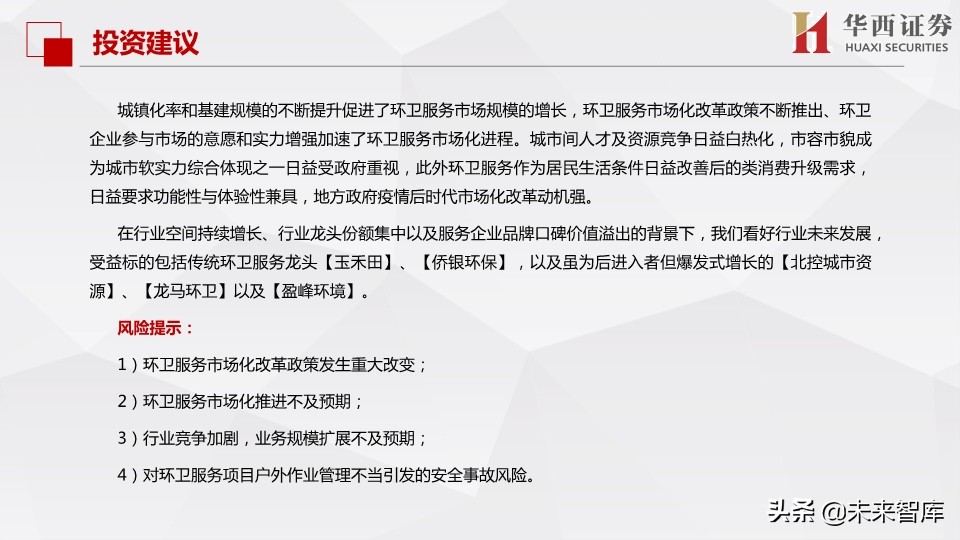 投资建议

华西证券
HUAXI SECURITIES

城镇化率和基建规模的不断提升促进了环卫服务市场规模的增长，环卫服务市场化改革政策不断推出、环卫企业参与市场的意愿和实力增强加速了环卫服务市场化进程。城市间人才及资源竞争日益白热化，市容市貌成为城市软实力综合体现之一日益受政府重视，此外环卫服务作为居民生活条件日益改善后的类消费升级需求，日益要求功能性与体验性兼具，地方政府疫情后时代市场化改革动机强。

在行业空间持续增长、行业龙头份额集中以及服务企业品牌口碑价值溢出的背景下，我们看好行业未来发展，受益标的包括传统环卫服务龙头【玉禾田】、【侨银环保】，以及虽为后进入者但爆发式增长的【北控城市资源】、【龙马环卫】以及【盈峰环境】。

风险提示：

1）环卫服务市场化改革政策发生重大改变；

2）环卫服务市场化推进不及预期；

3）行业竞争加剧，业务规模扩展不及预期；

4）对环卫服务项目户外作业管理不当引发的安全事故风险。

头条 @未来智库